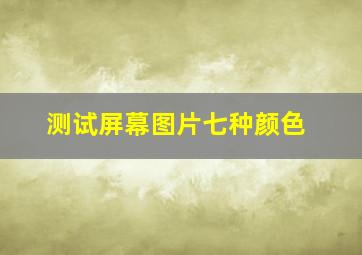 测试屏幕图片七种颜色